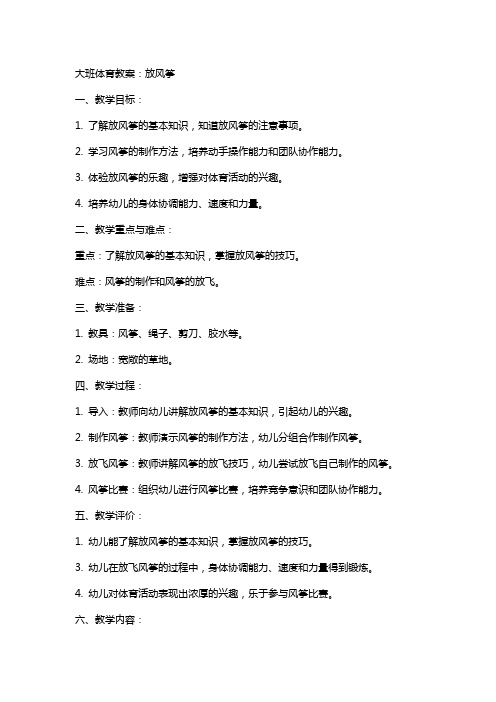 大班体育教案：放风筝

一、教学目标：

1. 了解放风筝的基本知识，知道放风筝的注意事项。

2. 学习风筝的制作方法，培养动手操作能力和团队协作能力。

3. 体验放风筝的乐趣，增强对体育活动的兴趣。

4. 培养幼儿的身体协调能力、速度和力量。

二、教学重点与难点：

重点：了解放风筝的基本知识，掌握放风筝的技巧。

难点：风筝的制作和风筝的放飞。

三、教学准备：

1. 教具：风筝、绳子、剪刀、胶水等。

2. 场地：宽敞的草地。

四、教学过程：

1. 导入：教师向幼儿讲解放风筝的基本知识，引起幼儿的兴趣。

2. 制作风筝：教师演示风筝的制作方法，幼儿分组合作制作风筝。

3. 放飞风筝：教师讲解风筝的放飞技巧，幼儿尝试放飞自己制作的风筝。

4. 风筝比赛：组织幼儿进行风筝比赛，培养竞争意识和团队协作能力。

五、教学评价：

1. 幼儿能了解放风筝的基本知识，掌握放风筝的技巧。

3. 幼儿在放飞风筝的过程中，身体协调能力、速度和力量得到锻炼。

4. 幼儿对体育活动表现出浓厚的兴趣，乐于参与风筝比赛。

六、教学内容：